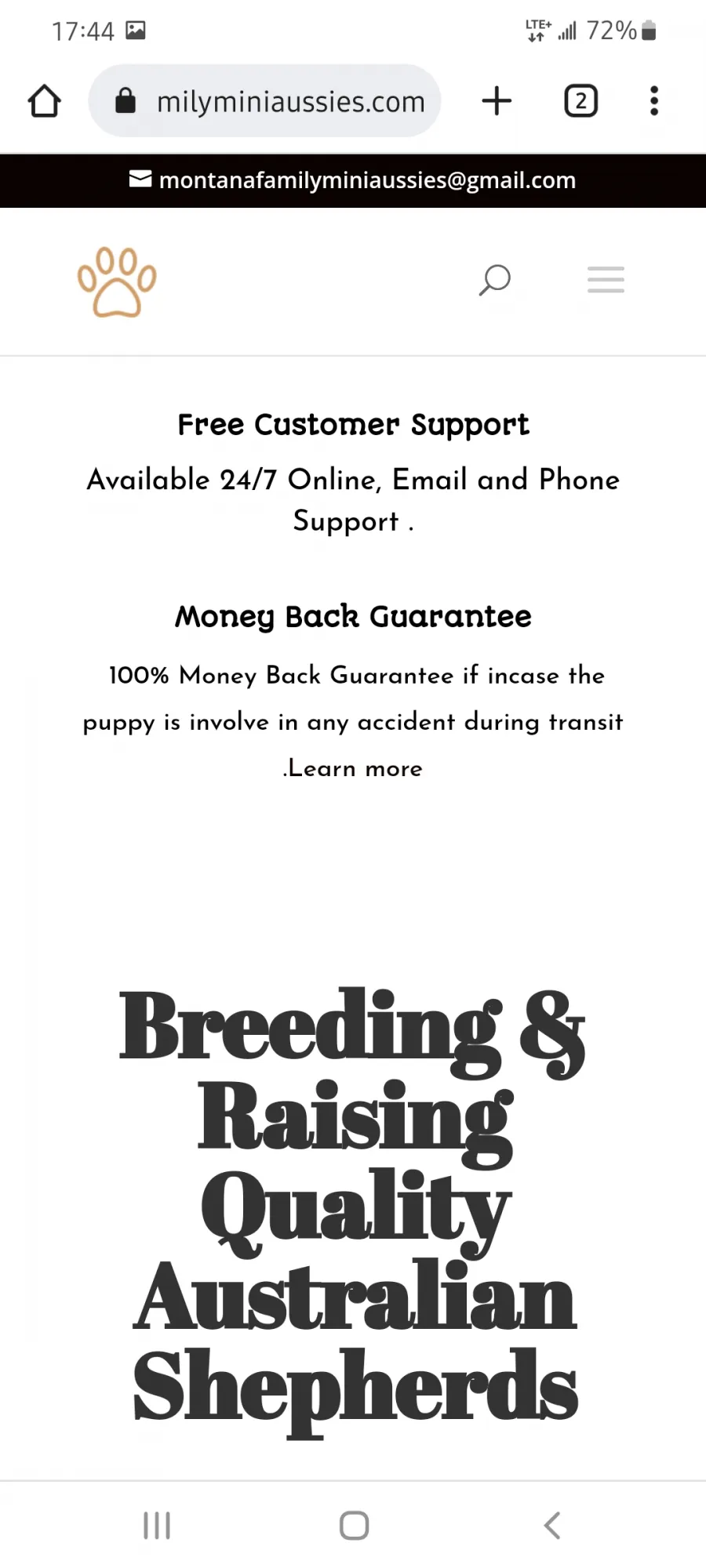 17:44 LTE+ 72%

milyminiaussies.com

2

montanafamilyminiaussies@gmail.com

Free Customer Support

Available 24/7 Online, Email and Phone Support .

Money Back Guarantee

100% Money Back Guarantee if incase the puppy is involve in any accident during transit .Learn more

Breeding & Raising Quality Australian Shepherds